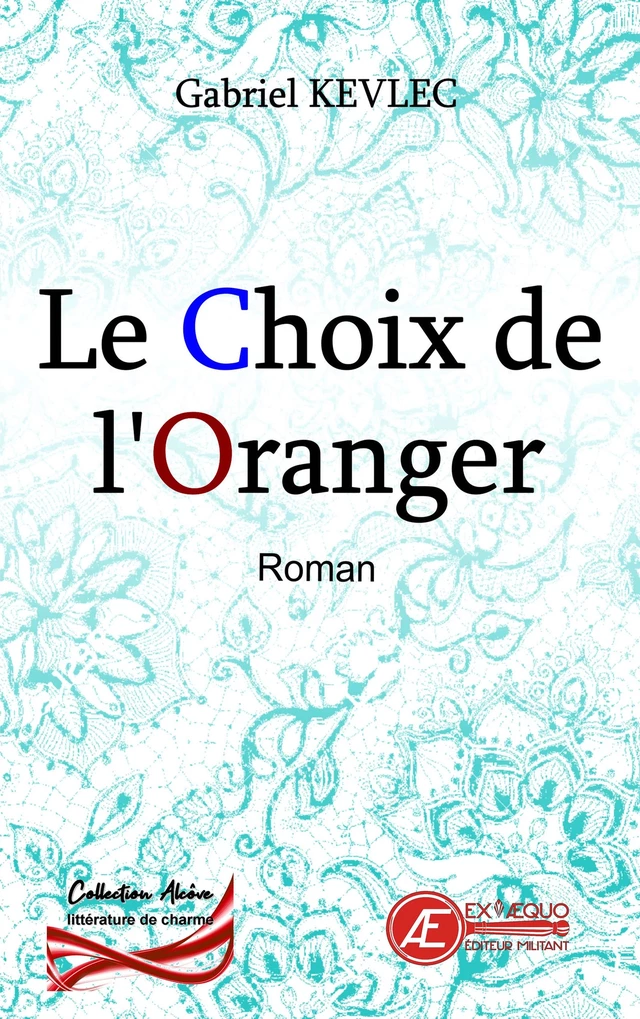 Gabriel KEVLEC

Le Choix de l'Oranger

Roman

Collection Alcôve
littérature de charme

Æ EX ÆQUO
ÉDITEUR MILITANT